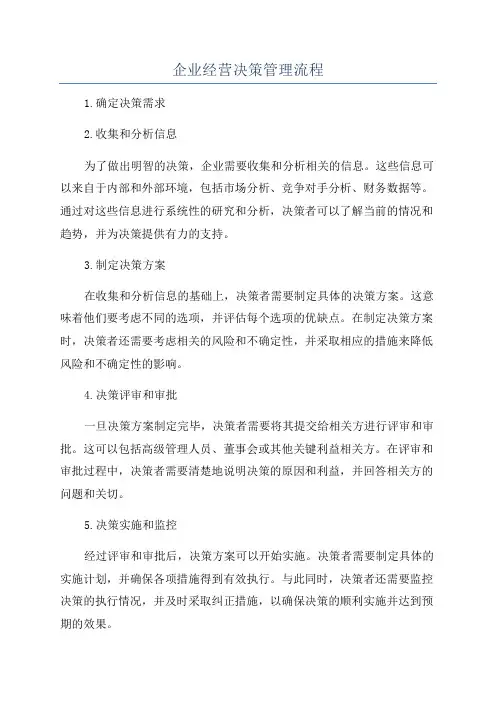 企业经营决策管理流程

1.确定决策需求

2.收集和分析信息

为了做出明智的决策，企业需要收集和分析相关的信息。这些信息可以来自于内部和外部环境，包括市场分析、竞争对手分析、财务数据等。通过对这些信息进行系统性的研究和分析，决策者可以了解当前的情况和趋势，并为决策提供有力的支持。

3.制定决策方案

在收集和分析信息的基础上，决策者需要制定具体的决策方案。这意味着他们要考虑不同的选项，并评估每个选项的优缺点。在制定决策方案时，决策者还需要考虑相关的风险和不确定性，并采取相应的措施来降低风险和不确定性的影响。

4.决策评审和审批

一旦决策方案制定完毕，决策者需要将其提交给相关方进行评审和审批。这可以包括高级管理人员、董事会或其他关键利益相关方。在评审和审批过程中，决策者需要清楚地说明决策的原因和利益，并回答相关方的问题和关切。

5.决策实施和监控

经过评审和审批后，决策方案可以开始实施。决策者需要制定具体的实施计划，并确保各项措施得到有效执行。与此同时，决策者还需要监控决策的执行情况，并及时采取纠正措施，以确保决策的顺利实施并达到预期的效果。